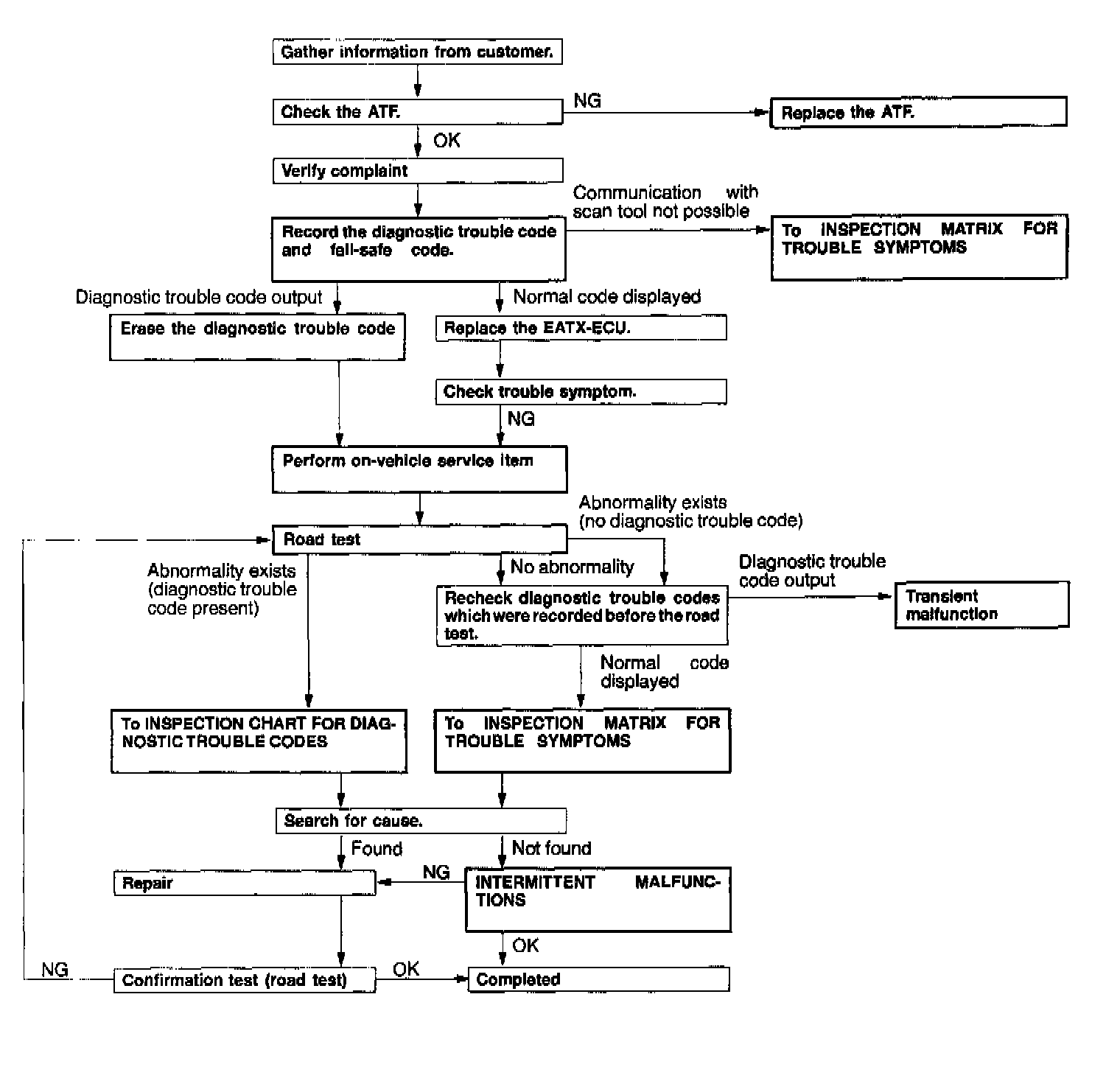 Gather information from customer.

Check the ATF.

NG

Replace the ATF.

OK

Verify complaint

Communication with scan tool not possible

Record the diagnostic trouble code and fail-safe code.

To INSPECTION MATRIX FOR TROUBLE SYMPTOMS

Diagnostic trouble code output

Normal code displayed

Erase the diagnostic trouble code

Replace the EATX-ECU.

Check trouble symptom.

NG

Perform on-vehicle service item

Abnormality exists (no diagnostic trouble code)

Road test

Abnormality exists (diagnostic trouble code present)

No abnormality

Diagnostic trouble code output

Recheck diagnostic trouble codes which were recorded before the road test.

Transient malfunction

Normal code displayed

To INSPECTION CHART FOR DIAGNOSTIC TROUBLE CODES

To INSPECTION MATRIX FOR TROUBLE SYMPTOMS

Search for cause.

Found

Not found

Repair

NG

INTERMITTENT MALFUNCTIONS

OK

NG

Confirmation test (road test)

OK

Completed